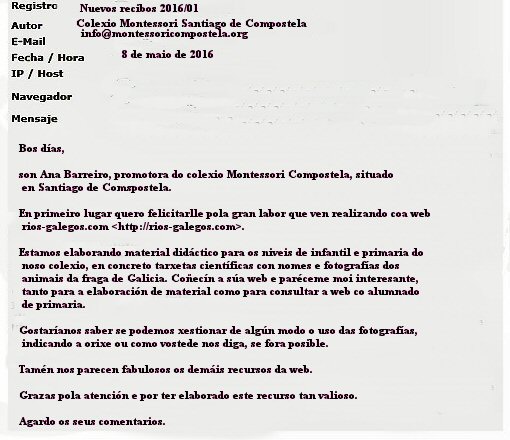 Registro Nuevos recibos 2016/01
Autor Colexio Montessori Santiago de Compostela
E-Mail info@montessoricompostela.org
Fecha / Hora 8 de maio de 2016
IP / Host
Navegador
Mensaje

Bos días,

son Ana Barreiro, promotora do colexio Montessori Compostela, situado en Santiago de Comspostela.

En primeiro lugar quero felicitarlle pola gran labor que ven realizando coa web rios-galegos.com <http://rios-galegos.com>.

Estamos elaborando material didáctico para os niveis de infantil e primaria do noso colexio, en concreto tarxetas científicas con nomes e fotografías dos animais da fraga de Galicia. Coñecín a súa web e paréceme moi interesante, tanto para a elaboración de material como para consultar a web co alumnado de primaria.

Gostaríanos saber se podemos xestionar de algún modo o uso das fotografías, indicando a orixe ou como vostede nos diga, se fora posible.

Tamén nos parecen fabulosos os demáis recursos da web.

Grazas pola atención e por ter elaborado este recurso tan valioso.

Agardo os seus comentarios.